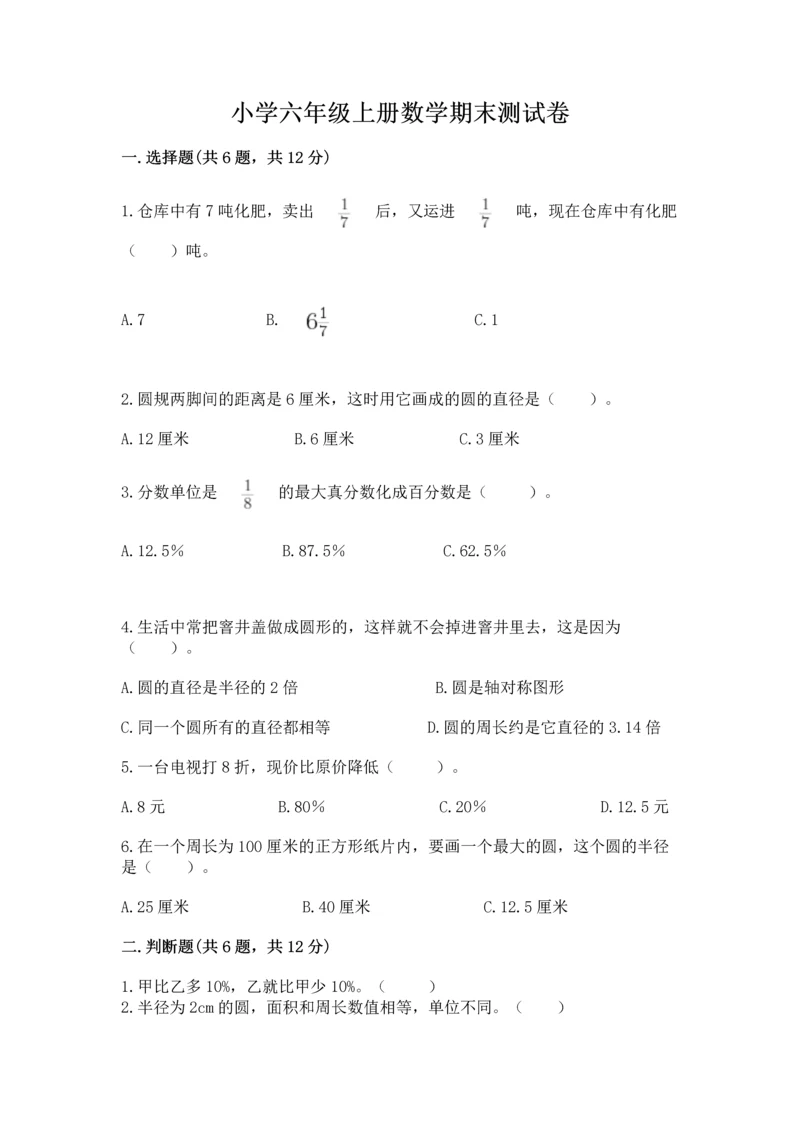 小学六年级上册数学期末测试卷

一.选择题(共6题，共12分)

1.仓库中有7吨化肥，卖出 $\frac{1}{7}$ 后，又运进 $\frac{1}{7}$ 吨，现在仓库中有化肥（　　）吨。

A.7　　B. $6\frac{1}{7}$　　C.1

2.圆规两脚间的距离是6厘米，这时用它画成的圆的直径是（　　）。

A.12厘米　　B.6厘米　　C.3厘米

3.分数单位是 $\frac{1}{8}$ 的最大真分数化成百分数是（　　）。

A.12.5%　　B.87.5%　　C.62.5%

4.生活中常把窨井盖做成圆形的，这样就不会掉进窨井里去，这是因为（　　）。

A.圆的直径是半径的2倍　　B.圆是轴对称图形

C.同一个圆所有的直径都相等　　D.圆的周长约是它直径的3.14倍

5.一台电视打8折，现价比原价降低（　　）。

A.8元　　B.80%　　C.20%　　D.12.5元

6.在一个周长为100厘米的正方形纸片内，要画一个最大的圆，这个圆的半径是（　　）。

A.25厘米　　B.40厘米　　C.12.5厘米

二.判断题(共6题，共12分)

1.甲比乙多10%，乙就比甲少10%。（　　）
2.半径为2cm的圆，面积和周长数值相等，单位不同。（　　）